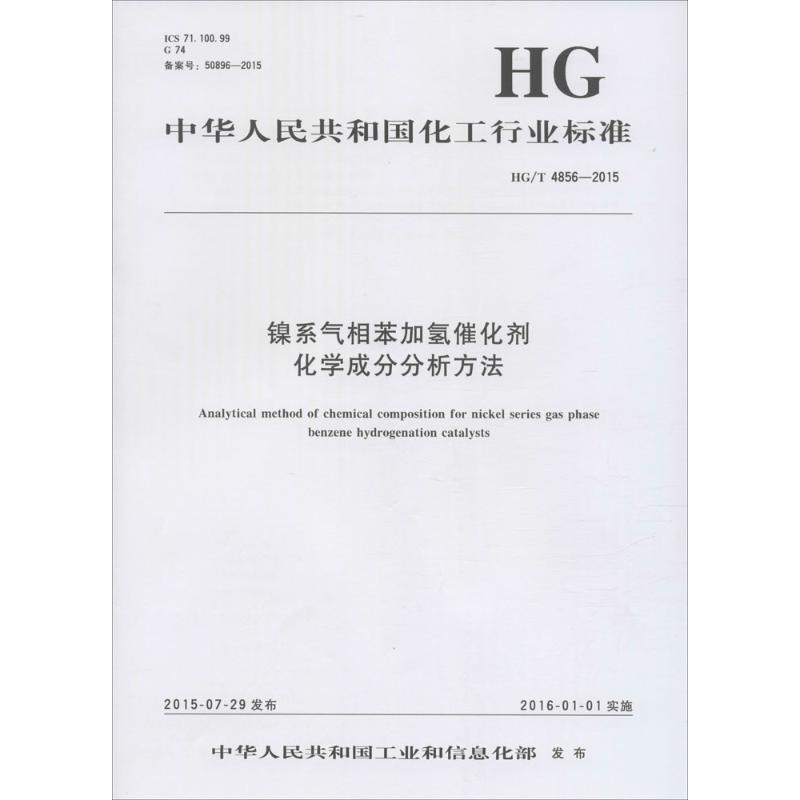 ICS 71.100.99
G 74
备案号：50896—2015

HG

中华人民共和国化工行业标准

HG/T 4856—2015

镍系气相苯加氢催化剂
化学成分分析方法

Analytical method of chemical composition for nickel series gas phase benzene hydrogenation catalysts

2015-07-29 发布

2016-01-01 实施

中华人民共和国工业和信息化部 发布